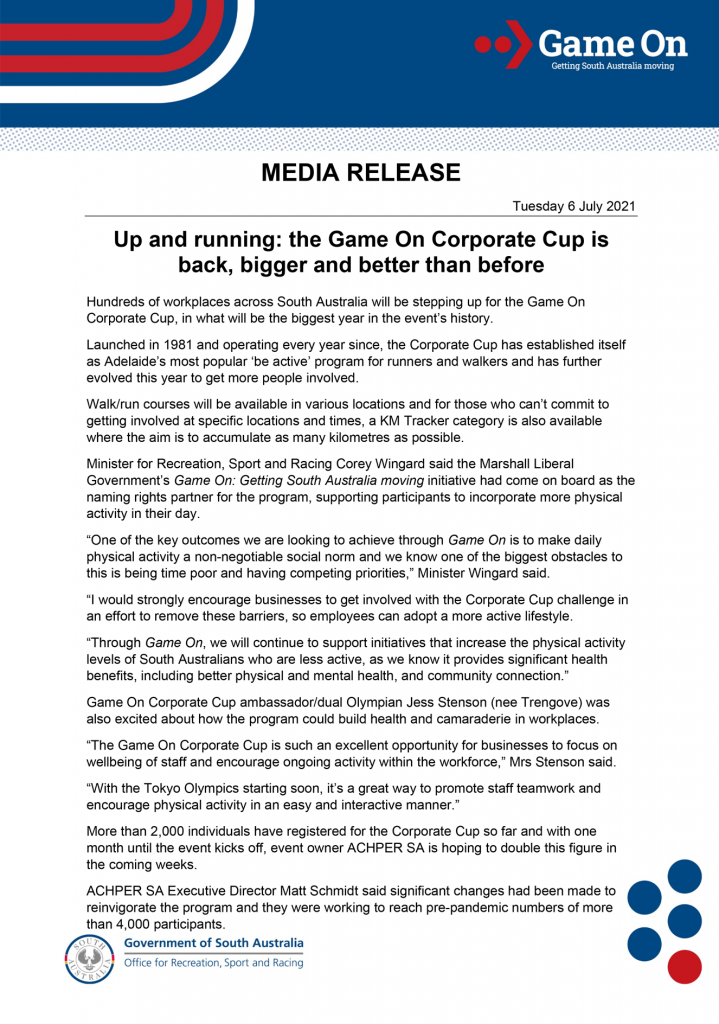 Game On
Getting South Australia moving

MEDIA RELEASE

Tuesday 6 July 2021

Up and running: the Game On Corporate Cup is back, bigger and better than before

Hundreds of workplaces across South Australia will be stepping up for the Game On Corporate Cup, in what will be the biggest year in the event's history.

Launched in 1981 and operating every year since, the Corporate Cup has established itself as Adelaide's most popular 'be active' program for runners and walkers and has further evolved this year to get more people involved.

Walk/run courses will be available in various locations and for those who can't commit to getting involved at specific locations and times, a KM Tracker category is also available where the aim is to accumulate as many kilometres as possible.

Minister for Recreation, Sport and Racing Corey Wingard said the Marshall Liberal Government's Game On: Getting South Australia moving initiative had come on board as the naming rights partner for the program, supporting participants to incorporate more physical activity in their day.

"One of the key outcomes we are looking to achieve through Game On is to make daily physical activity a non-negotiable social norm and we know one of the biggest obstacles to this is being time poor and having competing priorities," Minister Wingard said.

"I would strongly encourage businesses to get involved with the Corporate Cup challenge in an effort to remove these barriers, so employees can adopt a more active lifestyle.

"Through Game On, we will continue to support initiatives that increase the physical activity levels of South Australians who are less active, as we know it provides significant health benefits, including better physical and mental health, and community connection."

Game On Corporate Cup ambassador/dual Olympian Jess Stenson (nee Trengove) was also excited about how the program could build health and camaraderie in workplaces.

"The Game On Corporate Cup is such an excellent opportunity for businesses to focus on wellbeing of staff and encourage ongoing activity within the workforce," Mrs Stenson said.

"With the Tokyo Olympics starting soon, it's a great way to promote staff teamwork and encourage physical activity in an easy and interactive manner."

More than 2,000 individuals have registered for the Corporate Cup so far and with one month until the event kicks off, event owner ACHPER SA is hoping to double this figure in the coming weeks.

ACHPER SA Executive Director Matt Schmidt said significant changes had been made to reinvigorate the program and they were working to reach pre-pandemic numbers of more than 4,000 participants.

SOUTH AUSTRALIA
Government of South Australia
Office for Recreation, Sport and Racing